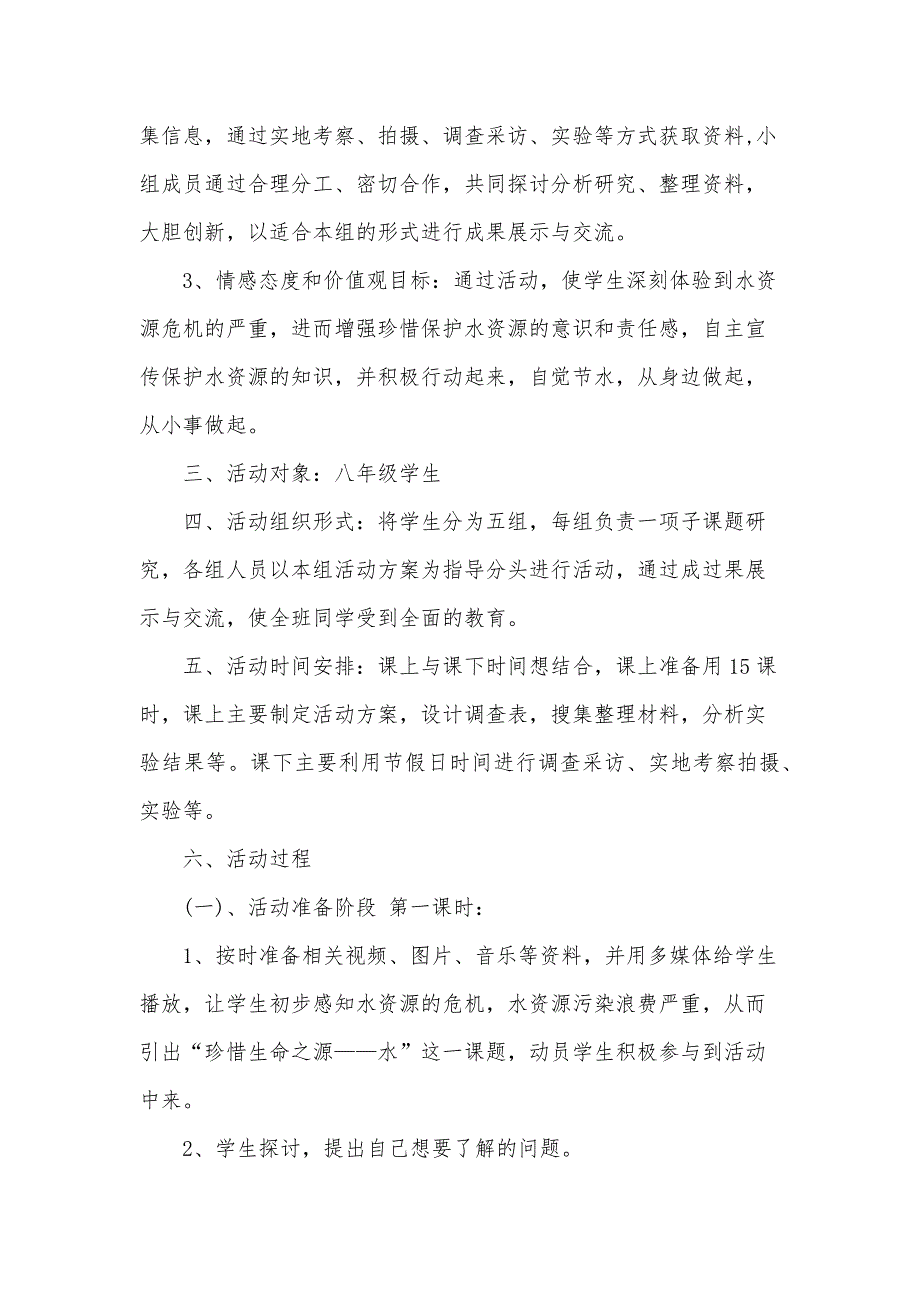 集信息，通过实地考察、拍摄、调查采访、实验等方式获取资料,小组成员通过合理分工、密切合作，共同探讨分析研究、整理资料，大胆创新，以适合本组的形式进行成果展示与交流。

3、情感态度和价值观目标：通过活动，使学生深刻体验到水资源危机的严重，进而增强珍惜保护水资源的意识和责任感，自主宣传保护水资源的知识，并积极行动起来，自觉节水，从身边做起，从小事做起。

三、活动对象：八年级学生

四、活动组织形式：将学生分为五组，每组负责一项子课题研究，各组人员以本组活动方案为指导分头进行活动，通过成过果展示与交流，使全班同学受到全面的教育。

五、活动时间安排：课上与课下时间想结合，课上准备用15课时，课上主要制定活动方案，设计调查表，搜集整理材料，分析实验结果等。课下主要利用节假日时间进行调查采访、实地考察拍摄、实验等。

六、活动过程

(一)、活动准备阶段 第一课时：

1、按时准备相关视频、图片、音乐等资料，并用多媒体给学生播放，让学生初步感知水资源的危机，水资源污染浪费严重，从而引出“珍惜生命之源——水”这一课题，动员学生积极参与到活动中来。

2、学生探讨，提出自己想要了解的问题。